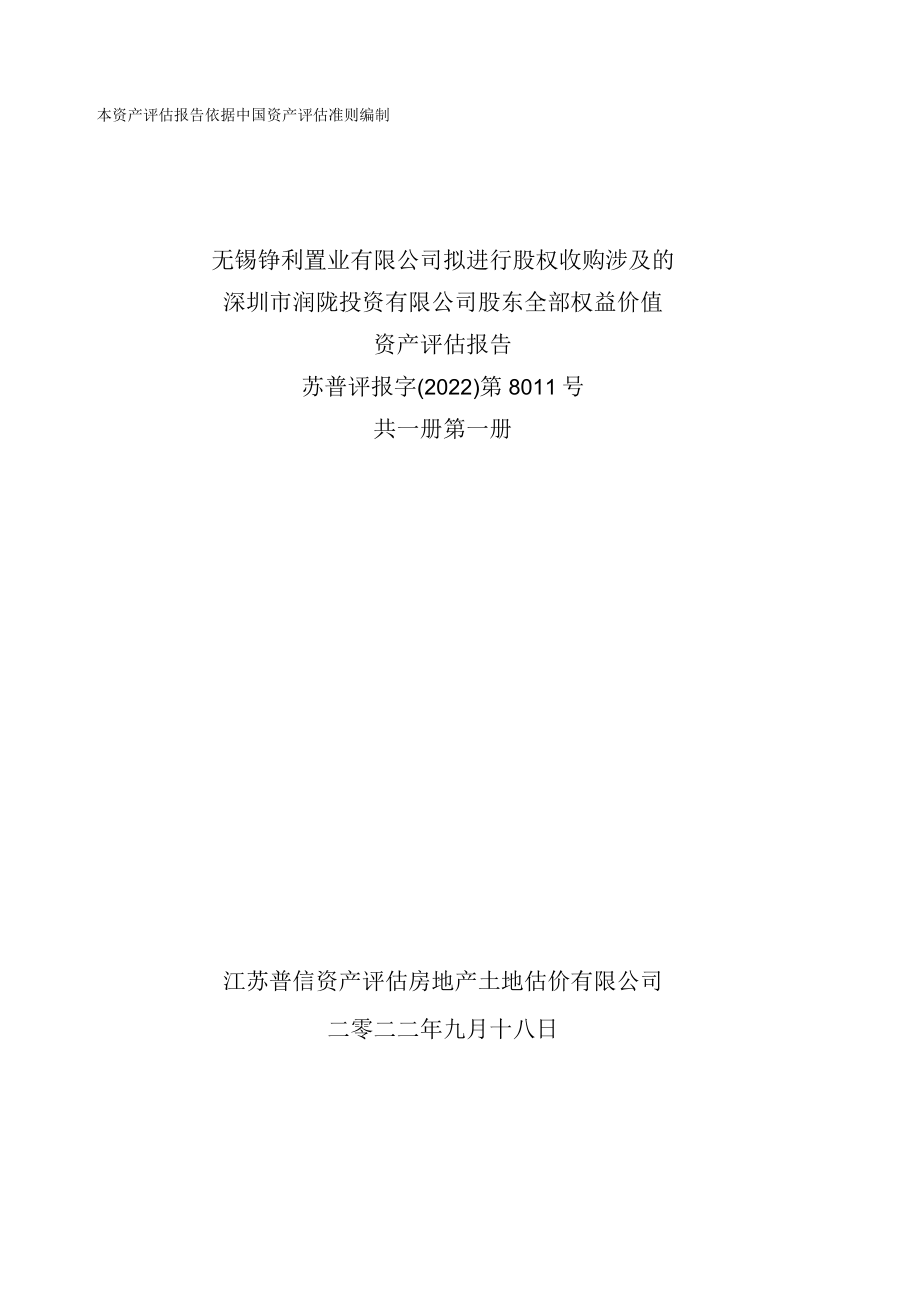 本资产评估报告依据中国资产评估准则编制

无锡铮利置业有限公司拟进行股权收购涉及的
深圳市润陇投资有限公司股东全部权益价值
资产评估报告
苏普评报字(2022)第 8011 号
共一册第一册

江苏普信资产评估房地产土地估价有限公司
二零二二年九月十八日